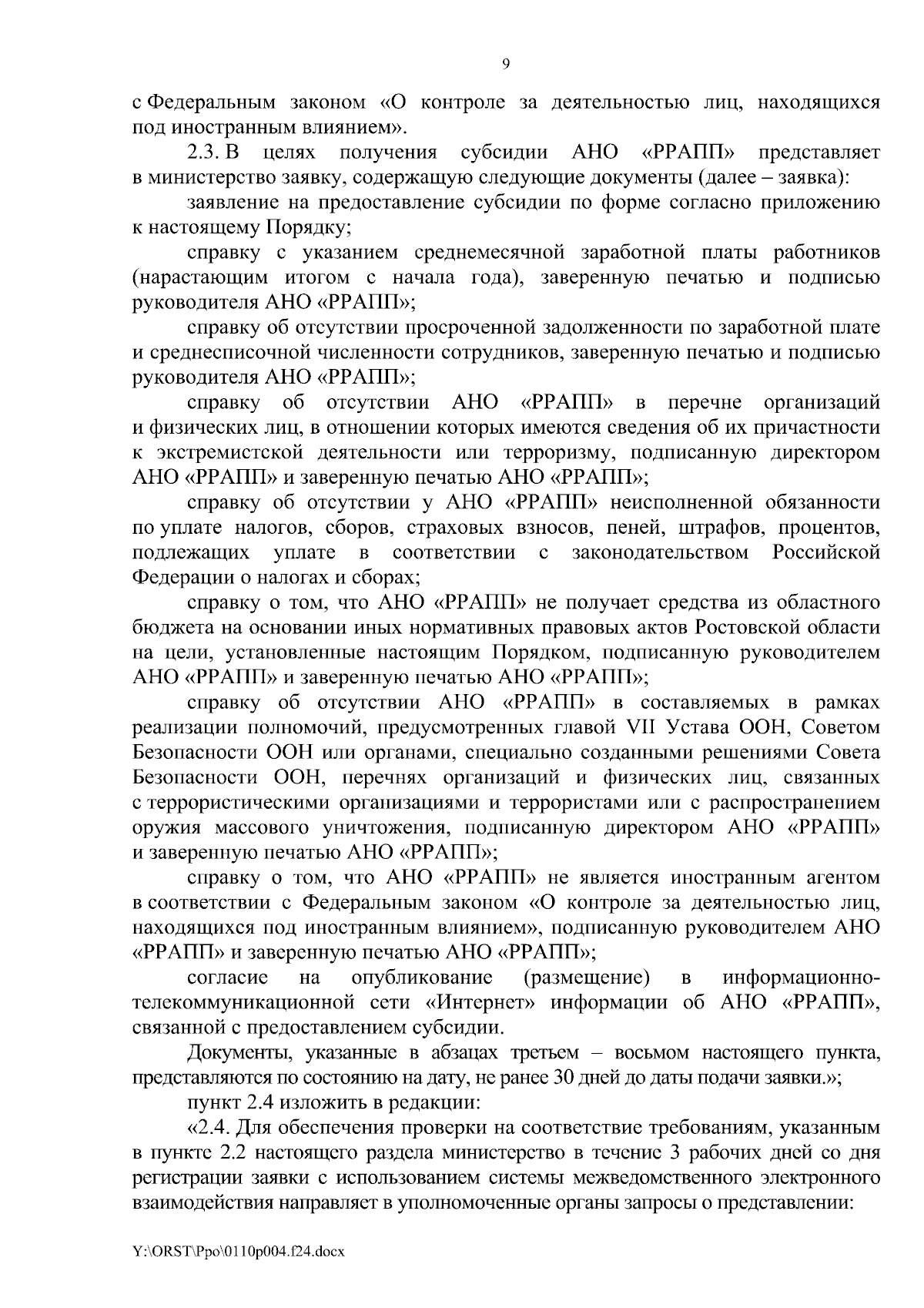 9

с Федеральным законом «О контроле за деятельностью лиц, находящихся под иностранным влиянием».

2.3. В целях получения субсидии АНО «РРАПП» представляет в министерство заявку, содержащую следующие документы (далее – заявка):

заявление на предоставление субсидии по форме согласно приложению к настоящему Порядку;

справку с указанием среднемесячной заработной платы работников (нарастающим итогом с начала года), заверенную печатью и подписью руководителя АНО «РРАПП»;

справку об отсутствии просроченной задолженности по заработной плате и среднесписочной численности сотрудников, заверенную печатью и подписью руководителя АНО «РРАПП»;

справку об отсутствии АНО «РРАПП» в перечне организаций и физических лиц, в отношении которых имеются сведения об их причастности к экстремистской деятельности или терроризму, подписанную директором АНО «РРАПП» и заверенную печатью АНО «РРАПП»;

справку об отсутствии у АНО «РРАПП» неисполненной обязанности по уплате налогов, сборов, страховых взносов, пеней, штрафов, процентов, подлежащих уплате в соответствии с законодательством Российской Федерации о налогах и сборах;

справку о том, что АНО «РРАПП» не получает средства из областного бюджета на основании иных нормативных правовых актов Ростовской области на цели, установленные настоящим Порядком, подписанную руководителем АНО «РРАПП» и заверенную печатью АНО «РРАПП»;

справку об отсутствии АНО «РРАПП» в составляемых в рамках реализации полномочий, предусмотренных главой VII Устава ООН, Советом Безопасности ООН или органами, специально созданными решениями Совета Безопасности ООН, перечнях организаций и физических лиц, связанных с террористическими организациями и террористами или с распространением оружия массового уничтожения, подписанную директором АНО «РРАПП» и заверенную печатью АНО «РРАПП»;

справку о том, что АНО «РРАПП» не является иностранным агентом в соответствии с Федеральным законом «О контроле за деятельностью лиц, находящихся под иностранным влиянием», подписанную руководителем АНО «РРАПП» и заверенную печатью АНО «РРАПП»;

согласие на опубликование (размещение) в информационно-телекоммуникационной сети «Интернет» информации об АНО «РРАПП», связанной с предоставлением субсидии.

Документы, указанные в абзацах третьем – восьмом настоящего пункта, представляются по состоянию на дату, не ранее 30 дней до даты подачи заявки.»;

пункт 2.4 изложить в редакции:

«2.4. Для обеспечения проверки на соответствие требованиям, указанным в пункте 2.2 настоящего раздела министерство в течение 3 рабочих дней со дня регистрации заявки с использованием системы межведомственного электронного взаимодействия направляет в уполномоченные органы запросы о представлении:

Y:\ORST\Ppo\0110p004.f24.docx